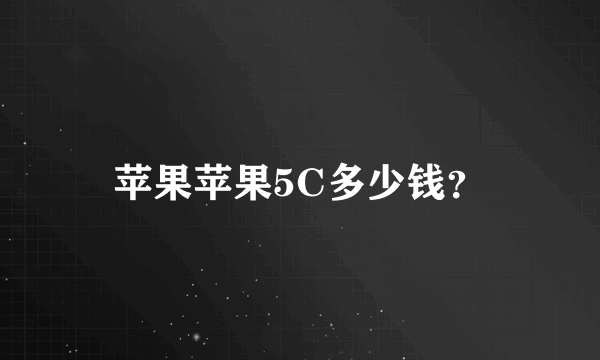 苹果苹果5C多少钱?